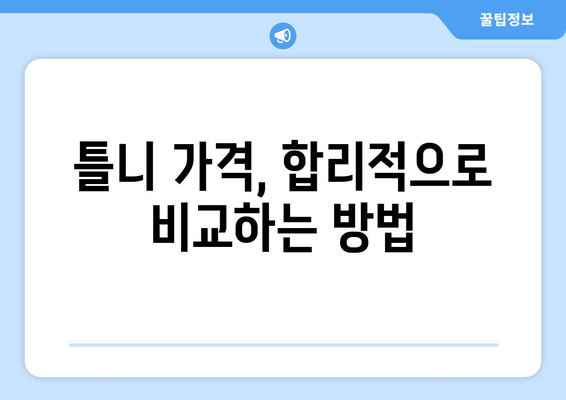 꿀팁정보

틀니 가격, 합리적으로 비교하는 방법